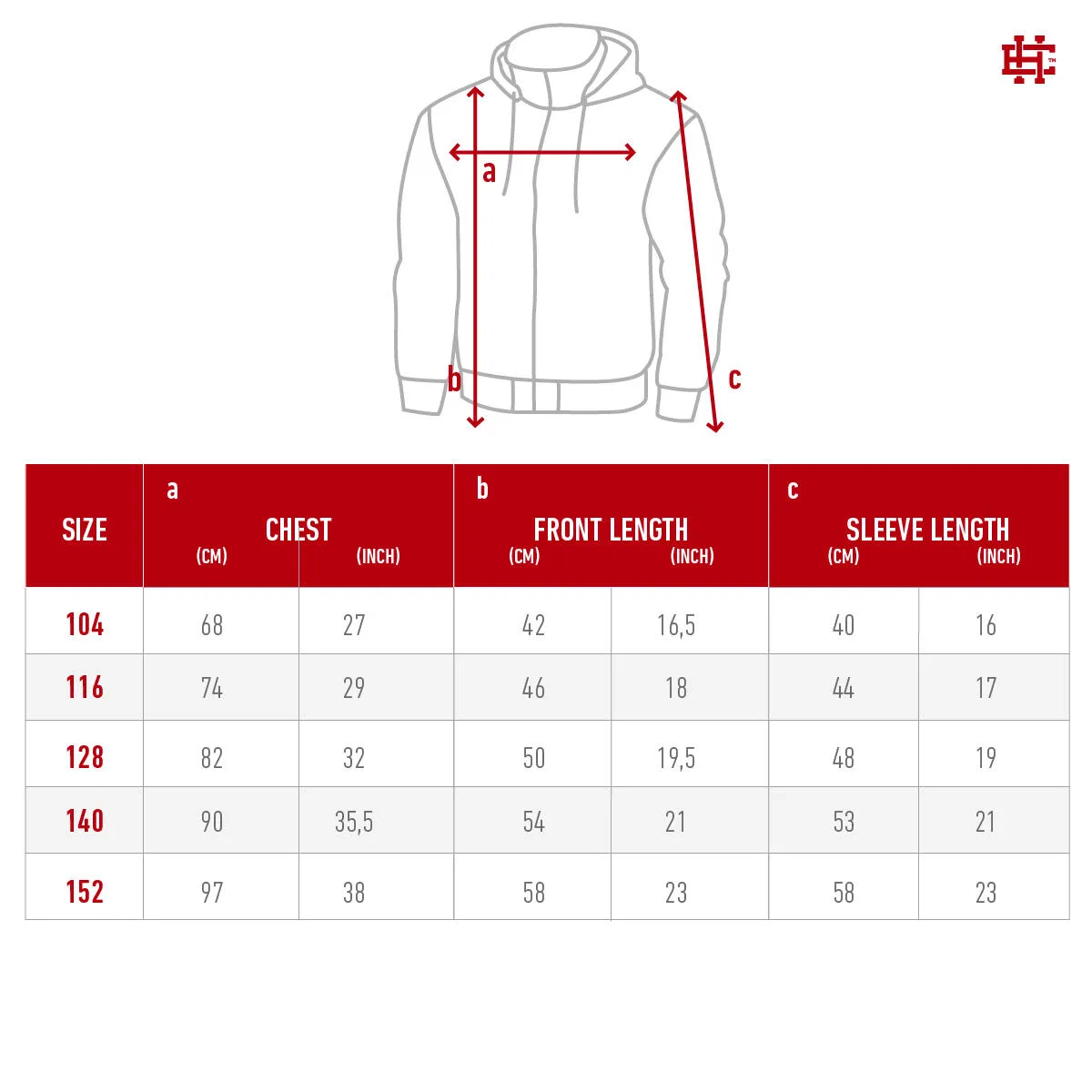 a
b
c

| SIZE | a CHEST (CM) | (INCH) | b FRONT LENGTH (CM) | (INCH) | c SLEEVE LENGTH (CM) | (INCH) |
|---|---|---|---|---|---|---|
| 104 | 68 | 27 | 42 | 16,5 | 40 | 16 |
| 116 | 74 | 29 | 46 | 18 | 44 | 17 |
| 128 | 82 | 32 | 50 | 19,5 | 48 | 19 |
| 140 | 90 | 35,5 | 54 | 21 | 53 | 21 |
| 152 | 97 | 38 | 58 | 23 | 58 | 23 |